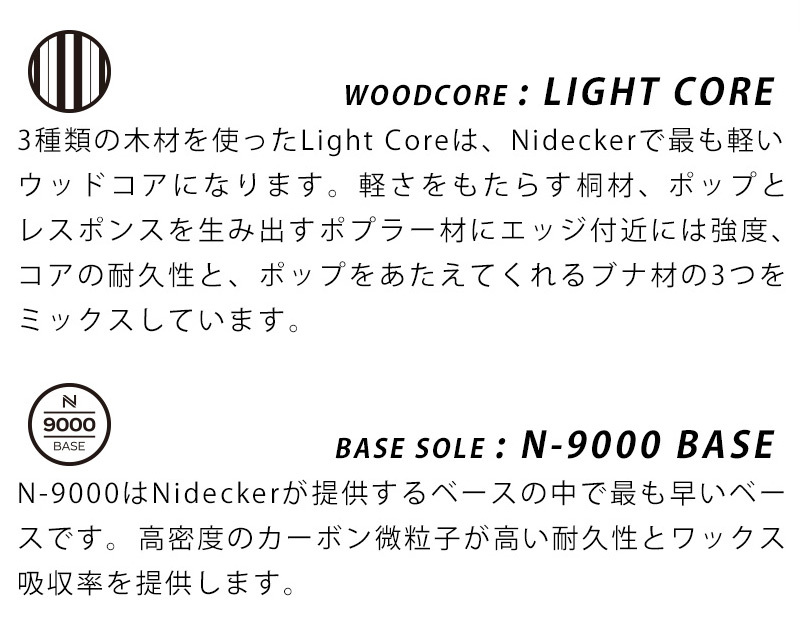 WOODCORE : LIGHT CORE

3種類の木材を使ったLight Coreは、Nideckerで最も軽いウッドコアになります。軽さをもたらす桐材、ポップとレスポンスを生み出すポプラー材にエッジ付近には強度、コアの耐久性と、ポップをあたえてくれるブナ材の3つをミックスしています。

N
9000
BASE

BASE SOLE : N-9000 BASE

N-9000はNideckerが提供するベースの中で最も早いベースです。高密度のカーボン微粒子が高い耐久性とワックス吸収率を提供します。